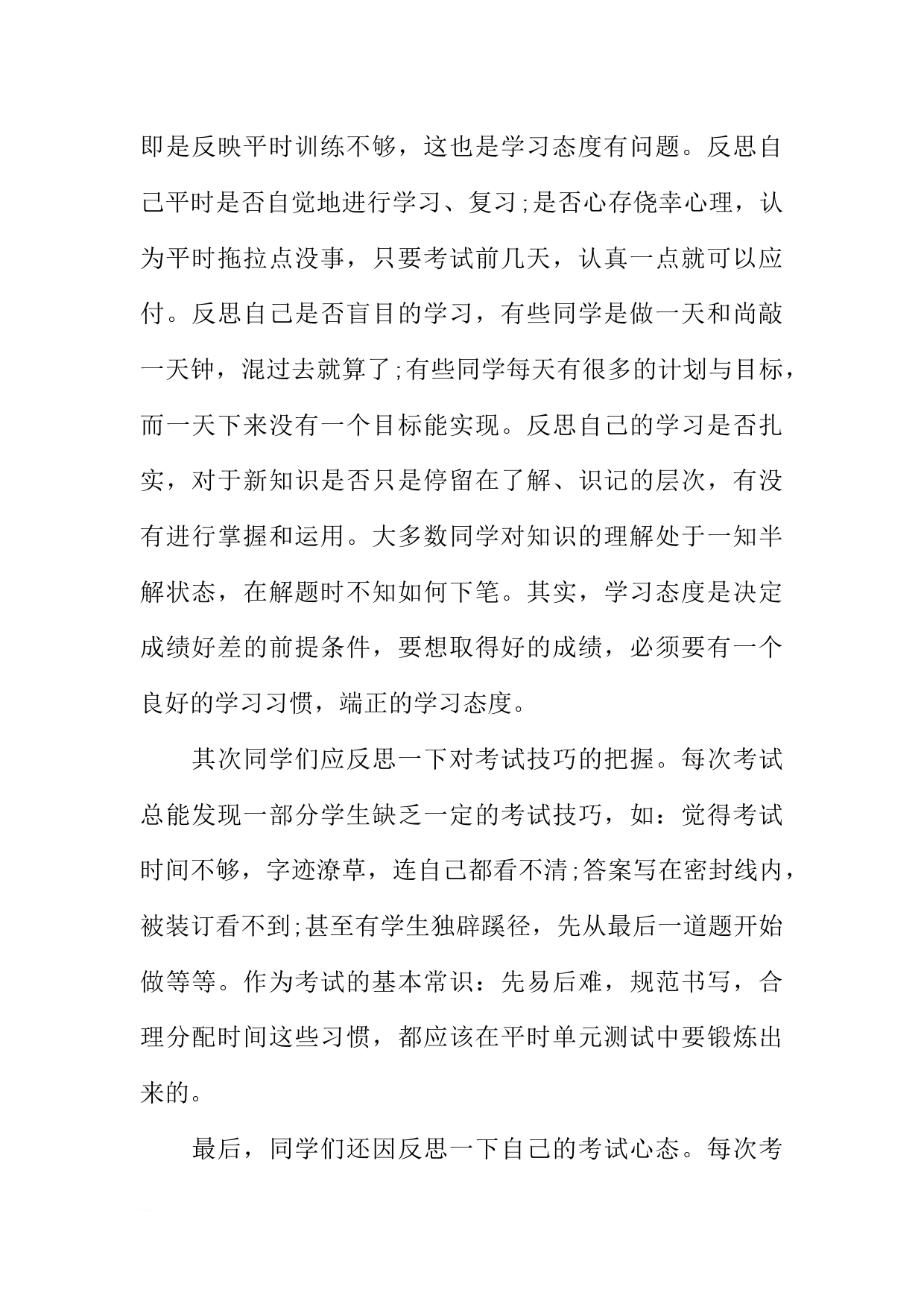 即是反映平时训练不够，这也是学习态度有问题。反思自己平时是否自觉地进行学习、复习;是否心存侥幸心理，认为平时拖拉点没事，只要考试前几天，认真一点就可以应付。反思自己是否盲目的学习，有些同学是做一天和尚敲一天钟，混过去就算了;有些同学每天有很多的计划与目标，而一天下来没有一个目标能实现。反思自己的学习是否扎实，对于新知识是否只是停留在了解、识记的层次，有没有进行掌握和运用。大多数同学对知识的理解处于一知半解状态，在解题时不知如何下笔。其实，学习态度是决定成绩好差的前提条件，要想取得好的成绩，必须要有一个良好的学习习惯，端正的学习态度。

其次同学们应反思一下对考试技巧的把握。每次考试总能发现一部分学生缺乏一定的考试技巧，如：觉得考试时间不够，字迹潦草，连自己都看不清;答案写在密封线内，被装订看不到;甚至有学生独辟蹊径，先从最后一道题开始做等等。作为考试的基本常识：先易后难，规范书写，合理分配时间这些习惯，都应该在平时单元测试中要锻炼出来的。

最后，同学们还因反思一下自己的考试心态。每次考